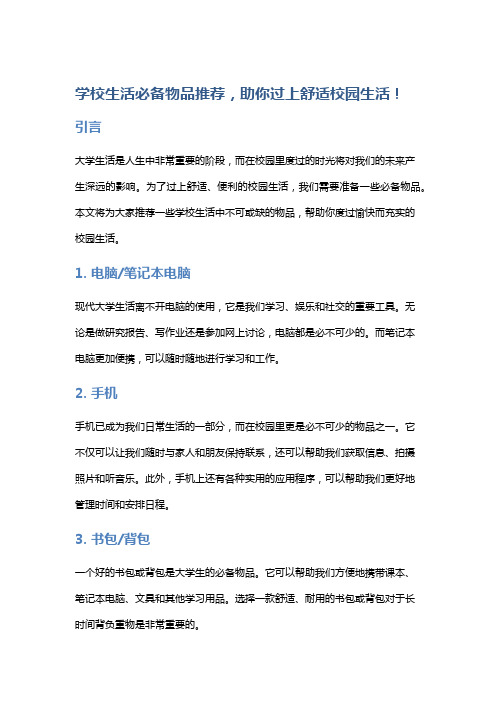 学校生活必备物品推荐，助你过上舒适校园生活！

引言

大学生活是人生中非常重要的阶段，而在校园里度过的时光将对我们的未来产生深远的影响。为了过上舒适、便利的校园生活，我们需要准备一些必备物品。本文将为大家推荐一些学校生活中不可或缺的物品，帮助你度过愉快而充实的校园生活。

1. 电脑/笔记本电脑

现代大学生活离不开电脑的使用，它是我们学习、娱乐和社交的重要工具。无论是做研究报告、写作业还是参加网上讨论，电脑都是必不可少的。而笔记本电脑更加便携，可以随时随地进行学习和工作。

2. 手机

手机已成为我们日常生活的一部分，而在校园里更是必不可少的物品之一。它不仅可以让我们随时与家人和朋友保持联系，还可以帮助我们获取信息、拍摄照片和听音乐。此外，手机上还有各种实用的应用程序，可以帮助我们更好地管理时间和安排日程。

3. 书包/背包

一个好的书包或背包是大学生的必备物品。它可以帮助我们方便地携带课本、笔记本电脑、文具和其他学习用品。选择一款舒适、耐用的书包或背包对于长时间背负重物是非常重要的。